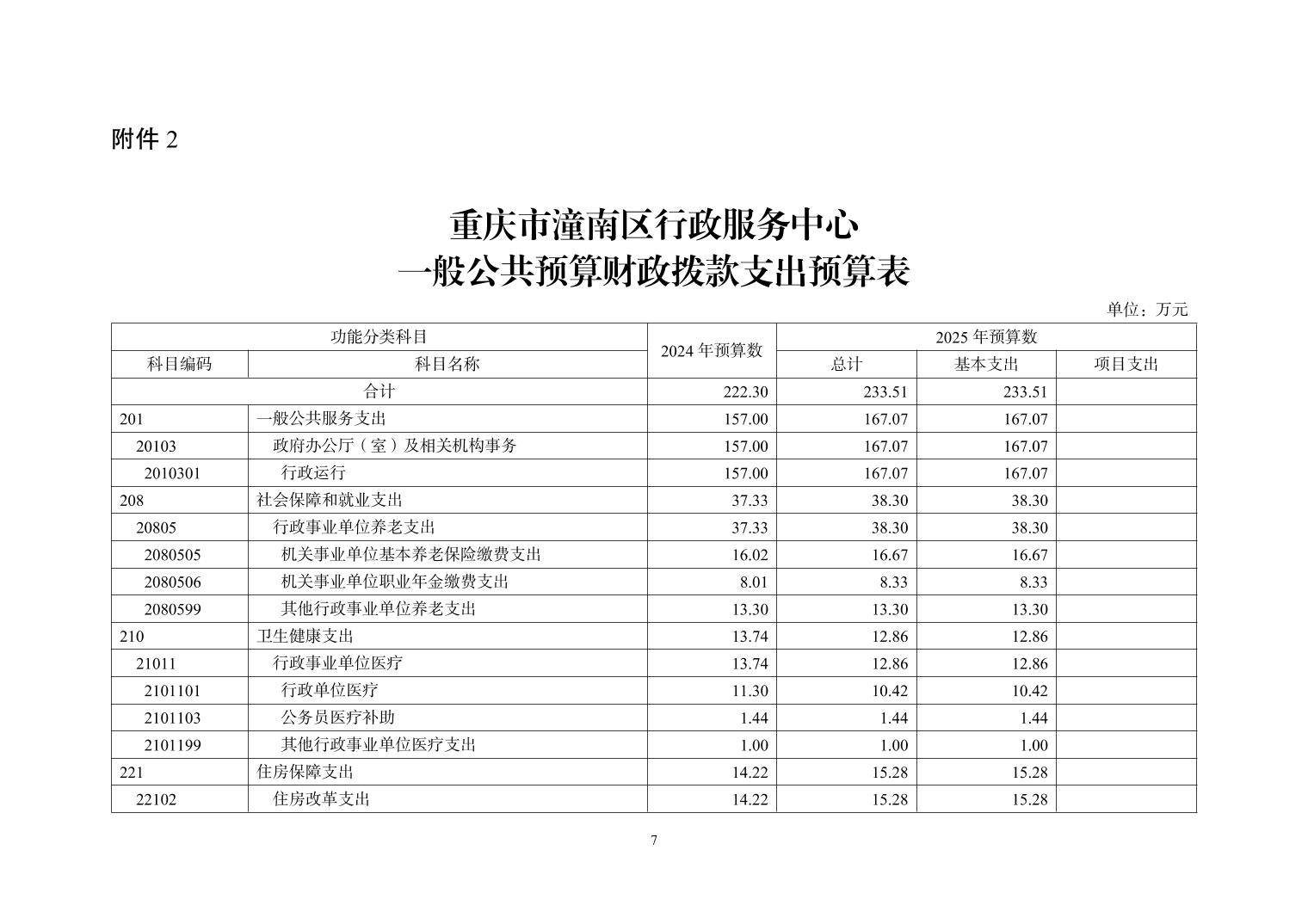 附件 2

重庆市潼南区行政服务中心
一般公共预算财政拨款支出预算表

单位：万元

| 功能分类科目 | | 2024 年预算数 | 2025 年预算数 | | |
|---|---|---|---|---|---|
| 科目编码 | 科目名称 | | 总计 | 基本支出 | 项目支出 |
| 合计 | | 222.30 | 233.51 | 233.51 | |
| 201 | 一般公共服务支出 | 157.00 | 167.07 | 167.07 | |
| 20103 | 政府办公厅（室）及相关机构事务 | 157.00 | 167.07 | 167.07 | |
| 2010301 | 行政运行 | 157.00 | 167.07 | 167.07 | |
| 208 | 社会保障和就业支出 | 37.33 | 38.30 | 38.30 | |
| 20805 | 行政事业单位养老支出 | 37.33 | 38.30 | 38.30 | |
| 2080505 | 机关事业单位基本养老保险缴费支出 | 16.02 | 16.67 | 16.67 | |
| 2080506 | 机关事业单位职业年金缴费支出 | 8.01 | 8.33 | 8.33 | |
| 2080599 | 其他行政事业单位养老支出 | 13.30 | 13.30 | 13.30 | |
| 210 | 卫生健康支出 | 13.74 | 12.86 | 12.86 | |
| 21011 | 行政事业单位医疗 | 13.74 | 12.86 | 12.86 | |
| 2101101 | 行政单位医疗 | 11.30 | 10.42 | 10.42 | |
| 2101103 | 公务员医疗补助 | 1.44 | 1.44 | 1.44 | |
| 2101199 | 其他行政事业单位医疗支出 | 1.00 | 1.00 | 1.00 | |
| 221 | 住房保障支出 | 14.22 | 15.28 | 15.28 | |
| 22102 | 住房改革支出 | 14.22 | 15.28 | 15.28 | |

7